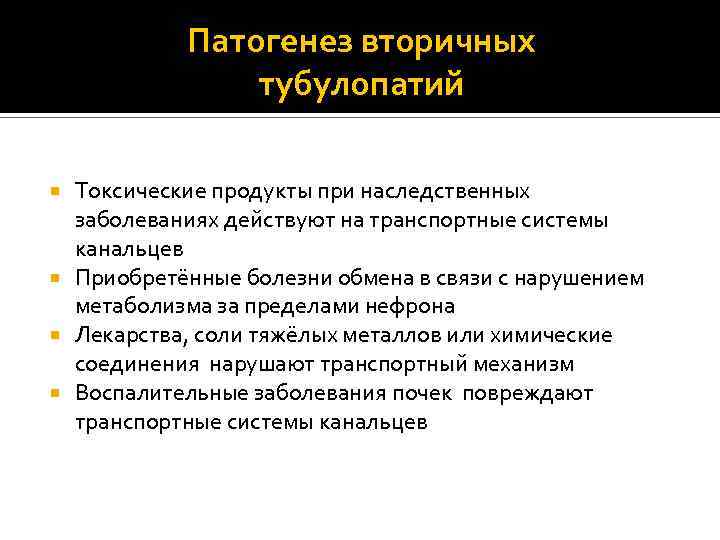 Патогенез вторичных тубулопатий

- Токсические продукты при наследственных заболеваниях действуют на транспортные системы канальцев
- Приобретённые болезни обмена в связи с нарушением метаболизма за пределами нефрона
- Лекарства, соли тяжёлых металлов или химические соединения нарушают транспортный механизм
- Воспалительные заболевания почек повреждают транспортные системы канальцев